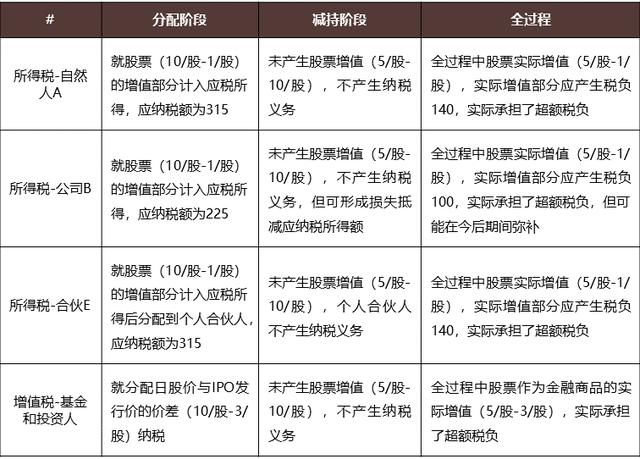 | # | 分配阶段 | 减持阶段 | 全过程 |
|---|---|---|---|
| 所得税-自然人A | 就股票（10/股-1/股）的增值部分计入应税所得，应纳税额为315 | 未产生股票增值（5/股-10/股），不产生纳税义务 | 全过程中股票实际增值（5/股-1/股），实际增值部分应产生税负140，实际承担了超额税负 |
| 所得税-公司B | 就股票（10/股-1/股）的增值部分计入应税所得，应纳税额为225 | 未产生股票增值（5/股-10/股），不产生纳税义务，但可形成损失抵减应纳税所得额 | 全过程中股票实际增值（5/股-1/股），实际增值部分应产生税负100，实际承担了超额税负，但可能在今后期间弥补 |
| 所得税-合伙E | 就股票（10/股-1/股）的增值部分计入应税所得后分配到个人合伙人，应纳税额为315 | 未产生股票增值（5/股-10/股），个人合伙人不产生纳税义务 | 全过程中股票实际增值（5/股-1/股），实际增值部分应产生税负140，实际承担了超额税负 |
| 增值税-基金和投资人 | 就分配日股价与IPO发行价的价差（10/股-3/股）纳税 | 未产生股票增值（5/股-10/股），不产生纳税义务 | 全过程中股票作为金融商品的实际增值（5/股-3/股），实际承担了超额税负 |